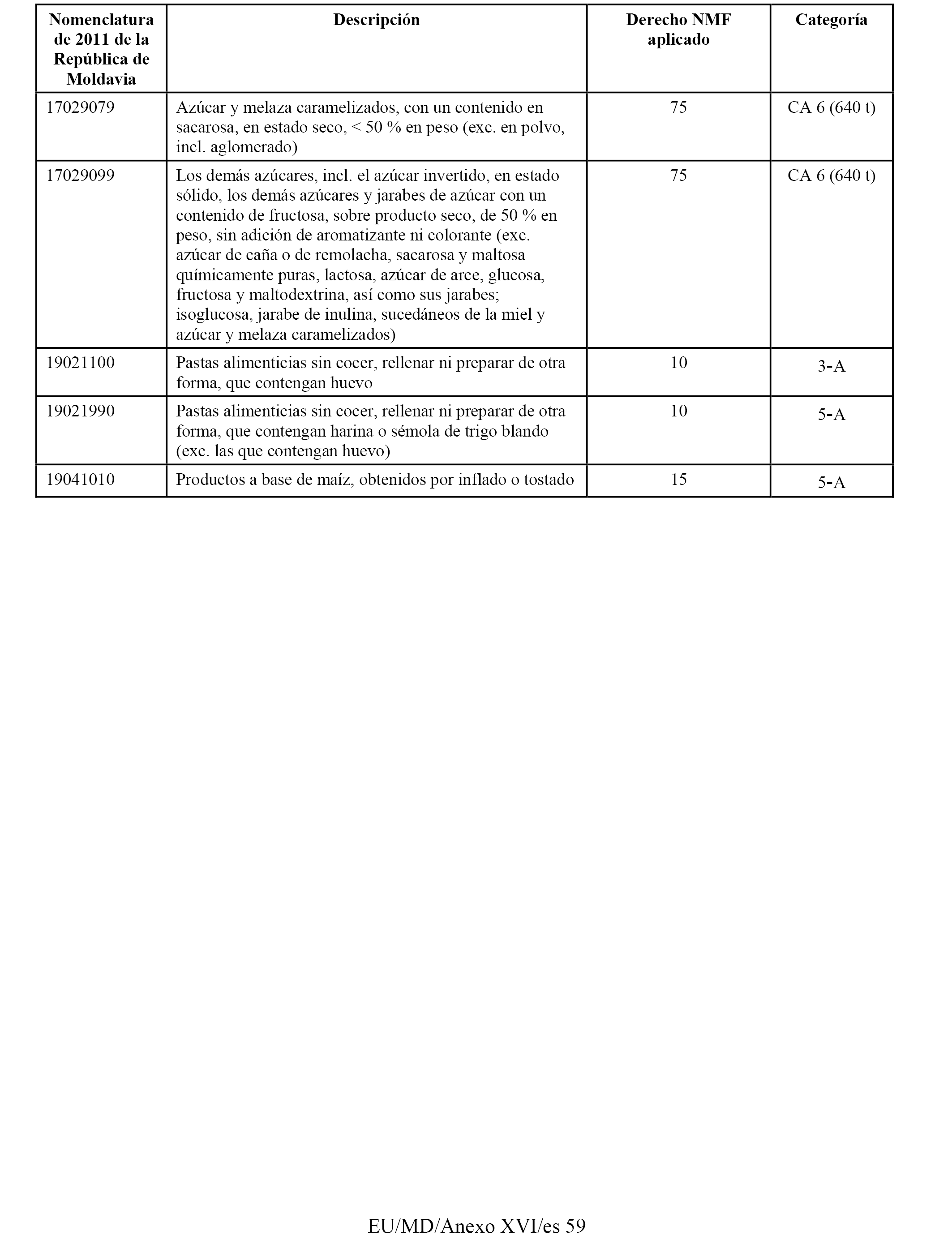 | Nomenclatura de 2011 de la República de Moldavia | Descripción | Derecho NMF aplicado | Categoría |
|---|---|---|---|
| 17029079 | Azúcar y melaza caramelizados, con un contenido en sacarosa, en estado seco, < 50 % en peso (exc. en polvo, incl. aglomerado) | 75 | CA 6 (640 t) |
| 17029099 | Los demás azúcares, incl. el azúcar invertido, en estado sólido, los demás azúcares y jarabes de azúcar con un contenido de fructosa, sobre producto seco, de 50 % en peso, sin adición de aromatizante ni colorante (exc. azúcar de caña o de remolacha, sacarosa y maltosa químicamente puras, lactosa, azúcar de arce, glucosa, fructosa y maltodextrina, así como sus jarabes; isoglucosa, jarabe de inulina, sucedáneos de la miel y azúcar y melaza caramelizados) | 75 | CA 6 (640 t) |
| 19021100 | Pastas alimenticias sin cocer, rellenar ni preparar de otra forma, que contengan huevo | 10 | 3-A |
| 19021990 | Pastas alimenticias sin cocer, rellenar ni preparar de otra forma, que contengan harina o sémola de trigo blando (exc. las que contengan huevo) | 10 | 5-A |
| 19041010 | Productos a base de maíz, obtenidos por inflado o tostado | 15 | 5-A |

EU/MD/Anexo XVI/es 59